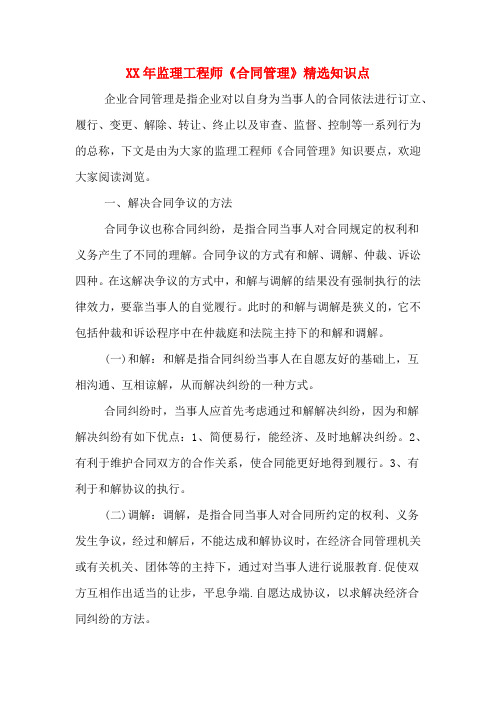 XX 年监理工程师《合同管理》精选知识点

企业合同管理是指企业对以自身为当事人的合同依法进行订立、履行、变更、解除、转让、终止以及审查、监督、控制等一系列行为的总称，下文是由为大家的监理工程师《合同管理》知识要点，欢迎大家阅读浏览。

一、解决合同争议的方法

合同争议也称合同纠纷，是指合同当事人对合同规定的权利和义务产生了不同的理解。合同争议的方式有和解、调解、仲裁、诉讼四种。在这解决争议的方式中，和解与调解的结果没有强制执行的法律效力，要靠当事人的自觉履行。此时的和解与调解是狭义的，它不包括仲裁和诉讼程序中在仲裁庭和法院主持下的和解和调解。

(一)和解：和解是指合同纠纷当事人在自愿友好的基础上，互相沟通、互相谅解，从而解决纠纷的一种方式。

合同纠纷时，当事人应首先考虑通过和解解决纠纷，因为和解解决纠纷有如下优点：1、简便易行，能经济、及时地解决纠纷。2、有利于维护合同双方的合作关系，使合同能更好地得到履行。3、有利于和解协议的执行。

(二)调解：调解，是指合同当事人对合同所约定的权利、义务发生争议，经过和解后，不能达成和解协议时，在经济合同管理机关或有关机关、团体等的主持下，通过对当事人进行说服教育.促使双方互相作出适当的让步，平息争端.自愿达成协议，以求解决经济合同纠纷的方法。